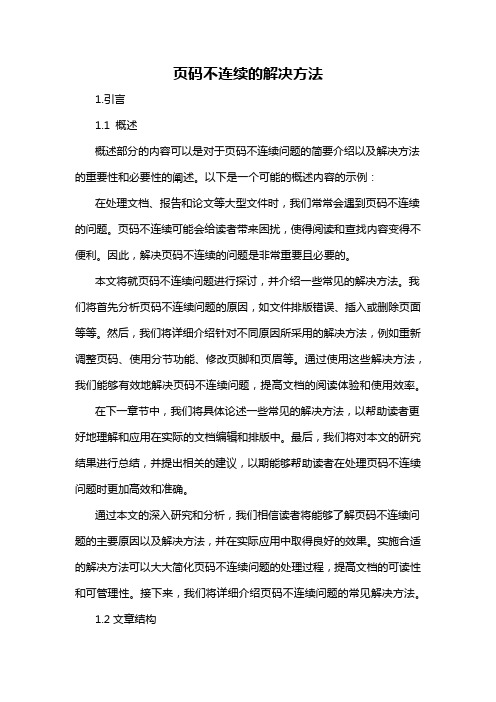 页码不连续的解决方法

1.引言

1.1 概述

概述部分的内容可以是对于页码不连续问题的简要介绍以及解决方法的重要性和必要性的阐述。以下是一个可能的概述内容的示例：

在处理文档、报告和论文等大型文件时，我们常常会遇到页码不连续的问题。页码不连续可能会给读者带来困扰，使得阅读和查找内容变得不便利。因此，解决页码不连续的问题是非常重要且必要的。

本文将就页码不连续问题进行探讨，并介绍一些常见的解决方法。我们将首先分析页码不连续问题的原因，如文件排版错误、插入或删除页面等等。然后，我们将详细介绍针对不同原因所采用的解决方法，例如重新调整页码、使用分节功能、修改页脚和页眉等。通过使用这些解决方法，我们能够有效地解决页码不连续问题，提高文档的阅读体验和使用效率。

在下一章节中，我们将具体论述一些常见的解决方法，以帮助读者更好地理解和应用在实际的文档编辑和排版中。最后，我们将对本文的研究结果进行总结，并提出相关的建议，以期能够帮助读者在处理页码不连续问题时更加高效和准确。

通过本文的深入研究和分析，我们相信读者将能够了解页码不连续问题的主要原因以及解决方法，并在实际应用中取得良好的效果。实施合适的解决方法可以大大简化页码不连续问题的处理过程，提高文档的可读性和可管理性。接下来，我们将详细介绍页码不连续问题的常见解决方法。

1.2 文章结构